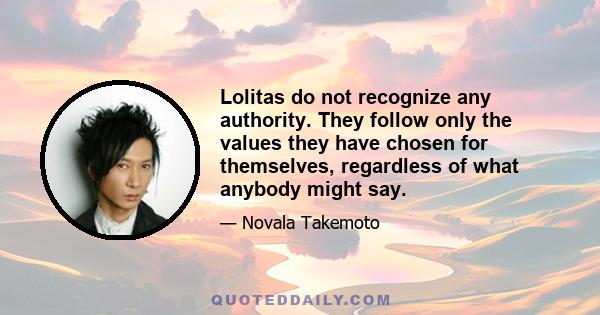 Lolitas do not recognize any authority. They follow only the values they have chosen for themselves, regardless of what anybody might say.

— Novala Takemoto

QUOTEDDAILY.COM